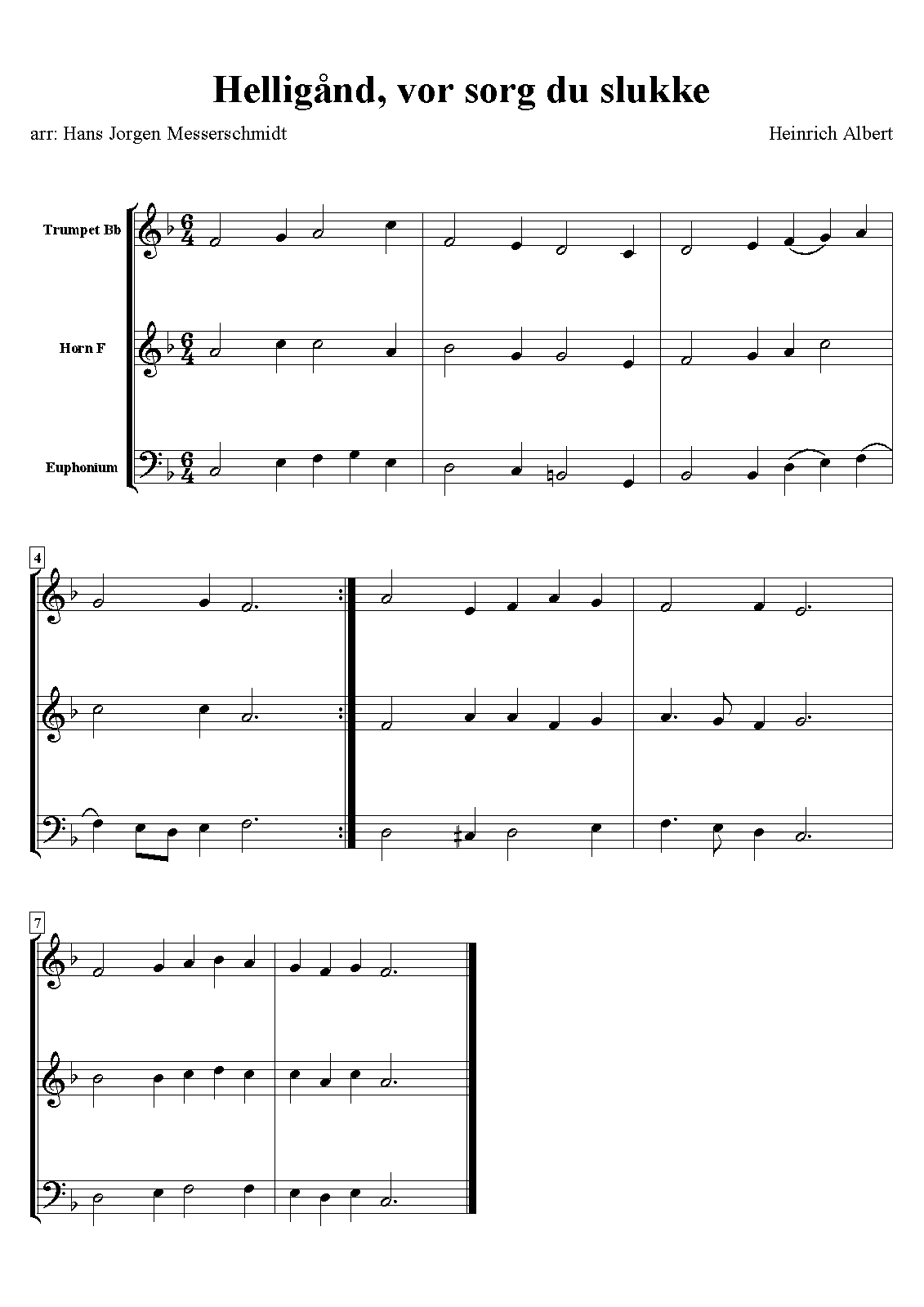 Helligånd, vor sorg du slukke

arr: Hans Jorgen Messerschmidt

Heinrich Albert

Trumpet Bb

Horn F

Euphonium

4

7